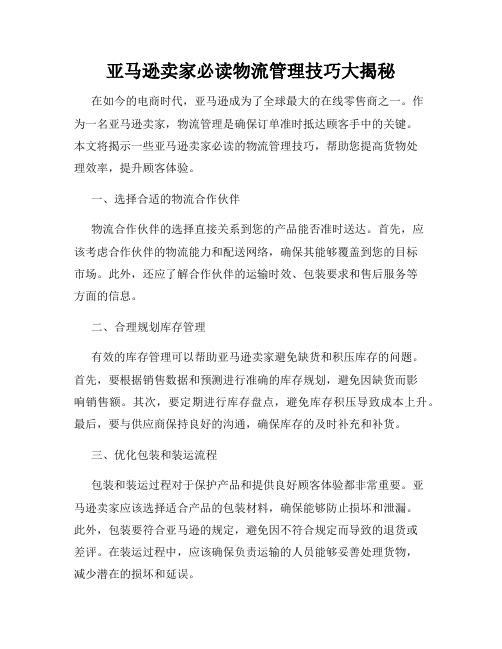 亚马逊卖家必读物流管理技巧大揭秘

在如今的电商时代，亚马逊成为了全球最大的在线零售商之一。作为一名亚马逊卖家，物流管理是确保订单准时抵达顾客手中的关键。本文将揭示一些亚马逊卖家必读的物流管理技巧，帮助您提高货物处理效率，提升顾客体验。

一、选择合适的物流合作伙伴

物流合作伙伴的选择直接关系到您的产品能否准时送达。首先，应该考虑合作伙伴的物流能力和配送网络，确保其能够覆盖到您的目标市场。此外，还应了解合作伙伴的运输时效、包装要求和售后服务等方面的信息。

二、合理规划库存管理

有效的库存管理可以帮助亚马逊卖家避免缺货和积压库存的问题。首先，要根据销售数据和预测进行准确的库存规划，避免因缺货而影响销售额。其次，要定期进行库存盘点，避免库存积压导致成本上升。最后，要与供应商保持良好的沟通，确保库存的及时补充和补货。

三、优化包装和装运流程

包装和装运过程对于保护产品和提供良好顾客体验都非常重要。亚马逊卖家应该选择适合产品的包装材料，确保能够防止损坏和泄漏。此外，包装要符合亚马逊的规定，避免因不符合规定而导致的退货或差评。在装运过程中，应该确保负责运输的人员能够妥善处理货物，减少潜在的损坏和延误。